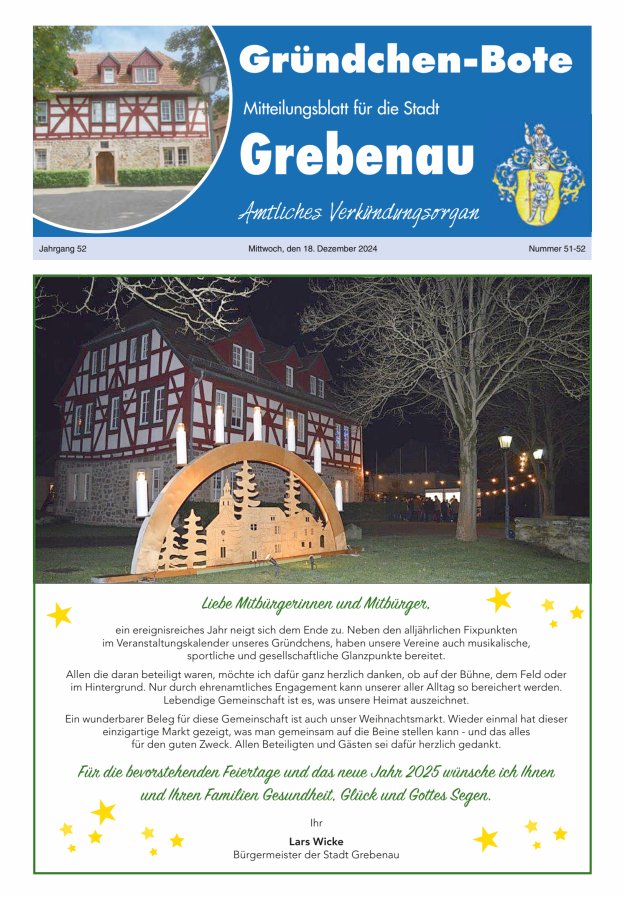 Gründchen-Bote

Mitteilungsblatt für die Stadt

Grebenau

Amtliches Verkündungsorgan

Jahrgang 52

Mittwoch, den 18. Dezember 2024

Nummer 51-52

Liebe Mitbürgerinnen und Mitbürger,

ein ereignisreiches Jahr neigt sich dem Ende zu. Neben den alljährlichen Fixpunkten im Veranstaltungskalender unseres Gründchens, haben unsere Vereine auch musikalische, sportliche und gesellschaftliche Glanzpunkte bereitet.

Allen die daran beteiligt waren, möchte ich dafür ganz herzlich danken, ob auf der Bühne, dem Feld oder im Hintergrund. Nur durch ehrenamtliches Engagement kann unserer aller Alltag so bereichert werden. Lebendige Gemeinschaft ist es, was unsere Heimat auszeichnet.

Ein wunderbarer Beleg für diese Gemeinschaft ist auch unser Weihnachtsmarkt. Wieder einmal hat dieser einzigartige Markt gezeigt, was man gemeinsam auf die Beine stellen kann - und das alles für den guten Zweck. Allen Beteiligten und Gästen sei dafür herzlich gedankt.

Für die bevorstehenden Feiertage und das neue Jahr 2025 wünsche ich Ihnen und Ihren Familien Gesundheit, Glück und Gottes Segen.

Ihr

Lars Wicke
Bürgermeister der Stadt Grebenau